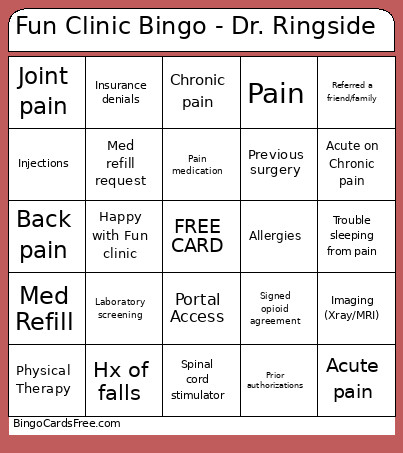 Fun Clinic Bingo - Dr. Ringside

| | | | | |
|---|---|---|---|---|
| Joint pain | Insurance denials | Chronic pain | Pain | Referred a friend/family |
| Injections | Med refill request | Pain medication | Previous surgery | Acute on Chronic pain |
| Back pain | Happy with Fun clinic | FREE CARD | Allergies | Trouble sleeping from pain |
| Med Refill | Laboratory screening | Portal Access | Signed opioid agreement | Imaging (Xray/MRI) |
| Physical Therapy | Hx of falls | Spinal cord stimulator | Prior authorizations | Acute pain |

BingoCardsFree.com